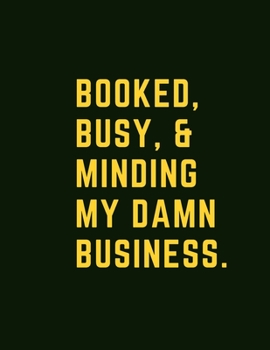 BOOKED, BUSY, & MINDING MY DAMN BUSINESS.